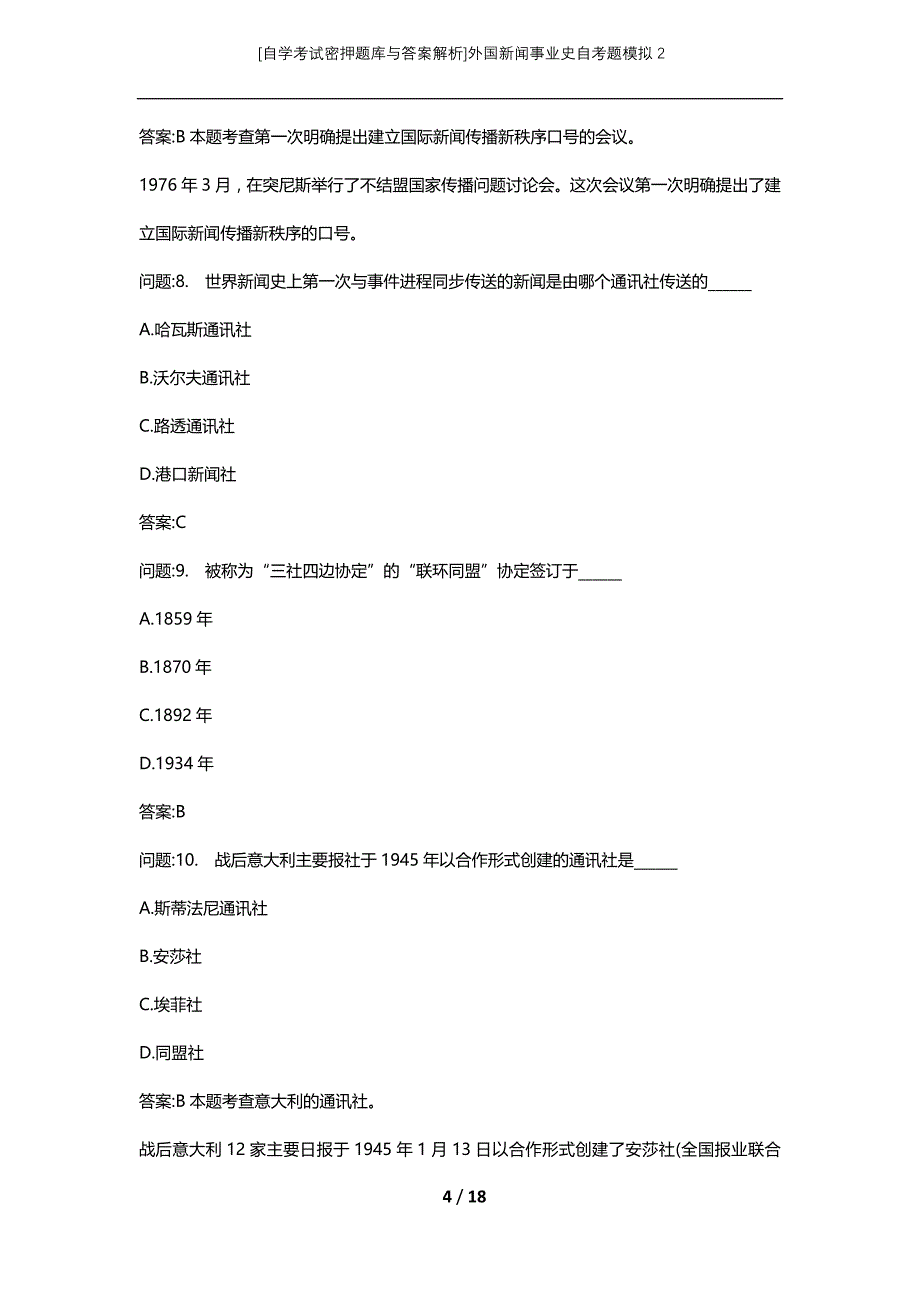 [自学考试密押题库与答案解析]外国新闻事业史自考题模拟 2

答案:B 本题考查第一次明确提出建立国际新闻传播新秩序口号的会议。

1976 年 3 月，在突尼斯举行了不结盟国家传播问题讨论会。这次会议第一次明确提出了建立国际新闻传播新秩序的口号。

问题:8. 世界新闻史上第一次与事件进程同步传送的新闻是由哪个通讯社传送的______

A.哈瓦斯通讯社

B.沃尔夫通讯社

C.路透通讯社

D.港口新闻社

答案:C

问题:9. 被称为“三社四边协定”的“联环同盟”协定签订于______

A.1859 年

B.1870 年

C.1892 年

D.1934 年

答案:B

问题:10. 战后意大利主要报社于 1945 年以合作形式创建的通讯社是______

A.斯蒂法尼通讯社

B.安莎社

C.埃菲社

D.同盟社

答案:B 本题考查意大利的通讯社。

战后意大利 12 家主要日报于 1945 年 1 月 13 日以合作形式创建了安莎社(全国报业联合

4 / 18